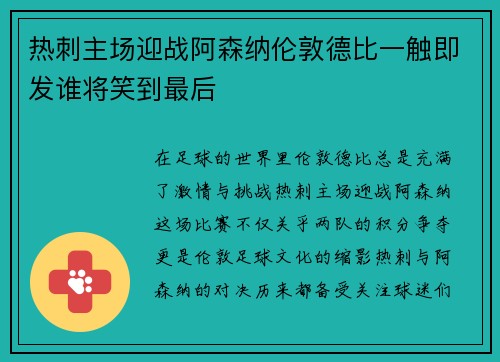 热刺主场迎战阿森纳伦敦德比一触即发谁将笑到最后

在足球的世界里伦敦德比总是充满了激情与挑战热刺主场迎战阿森纳这场比赛不仅关乎两队的积分争夺更是伦敦足球文化的缩影热刺与阿森纳的对决历来都备受关注球迷们